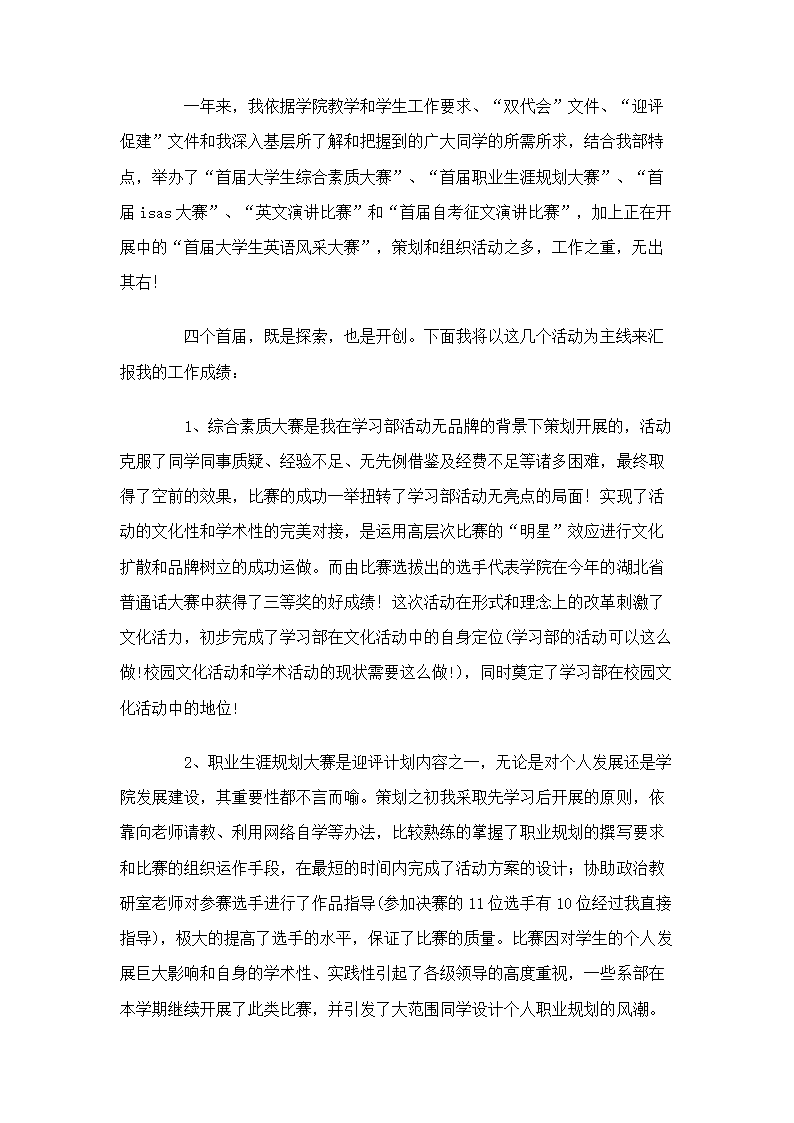 一年来，我依据学院教学和学生工作要求、“双代会”文件、“迎评促建”文件和我深入基层所了解和把握到的广大同学的所需所求，结合我部特点，举办了“首届大学生综合素质大赛”、“首届职业生涯规划大赛”、“首届 isas 大赛”、“英文演讲比赛”和“首届自考征文演讲比赛”，加上正在开展中的“首届大学生英语风采大赛”，策划和组织活动之多，工作之重，无出其右!

四个首届，既是探索，也是开创。下面我将以这几个活动为主线来汇报我的工作成绩：

1、综合素质大赛是我在学习部活动无品牌的背景下策划开展的，活动克服了同学同事质疑、经验不足、无先例借鉴及经费不足等诸多困难，最终取得了空前的效果，比赛的成功一举扭转了学习部活动无亮点的局面! 实现了活动的文化性和学术性的完美对接，是运用高层次比赛的“明星”效应进行文化扩散和品牌树立的成功运做。而由比赛选拔出的选手代表学院在今年的湖北省普通话大赛中获得了三等奖的好成绩! 这次活动在形式和理念上的改革刺激了文化活力，初步完成了学习部在文化活动中的自身定位(学习部的活动可以这么做!校园文化活动和学术活动的现状需要这么做!)，同时奠定了学习部在校园文化活动中的地位!

2、职业生涯规划大赛是迎评计划内容之一，无论是对个人发展还是学院发展建设，其重要性都不言而喻。策划之初我采取先学习后开展的原则，依靠向老师请教、利用网络自学等办法，比较熟练的掌握了职业规划的撰写要求和比赛的组织运作手段，在最短的时间内完成了活动方案的设计；协助政治教研室老师对参赛选手进行了作品指导(参加决赛的 11 位选手有 10 位经过我直接指导)，极大的提高了选手的水平，保证了比赛的质量。比赛因对学生的个人发展巨大影响和自身的学术性、实践性引起了各级领导的高度重视，一些系部在本学期继续开展了此类比赛，并引发了大范围同学设计个人职业规划的风潮。